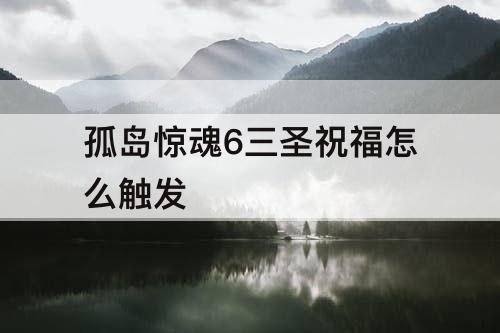 孤岛惊魂6三圣祝福怎么触发